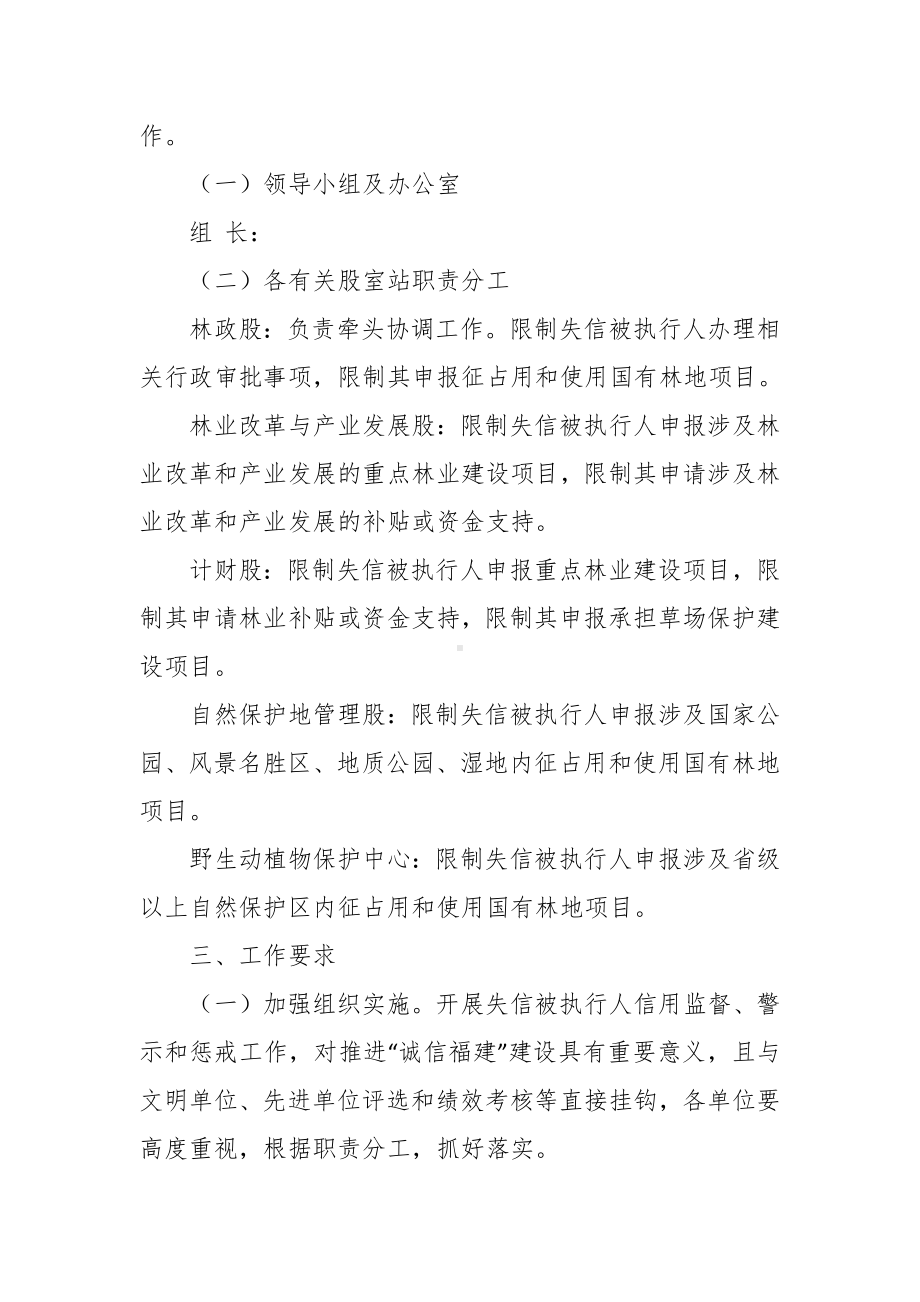 作。

（一）领导小组及办公室

组 长：

（二）各有关股室站职责分工

林政股：负责牵头协调工作。限制失信被执行人办理相关行政审批事项，限制其申报征占用和使用国有林地项目。

林业改革与产业发展股：限制失信被执行人申报涉及林业改革和产业发展的重点林业建设项目，限制其申请涉及林业改革和产业发展的补贴或资金支持。

计财股：限制失信被执行人申报重点林业建设项目，限制其申请林业补贴或资金支持，限制其申报承担草场保护建设项目。

自然保护地管理股：限制失信被执行人申报涉及国家公园、风景名胜区、地质公园、湿地内征占用和使用国有林地项目。

野生动植物保护中心：限制失信被执行人申报涉及省级以上自然保护区内征占用和使用国有林地项目。

三、工作要求

（一）加强组织实施。开展失信被执行人信用监督、警示和惩戒工作，对推进“诚信福建”建设具有重要意义，且与文明单位、先进单位评选和绩效考核等直接挂钩，各单位要高度重视，根据职责分工，抓好落实。